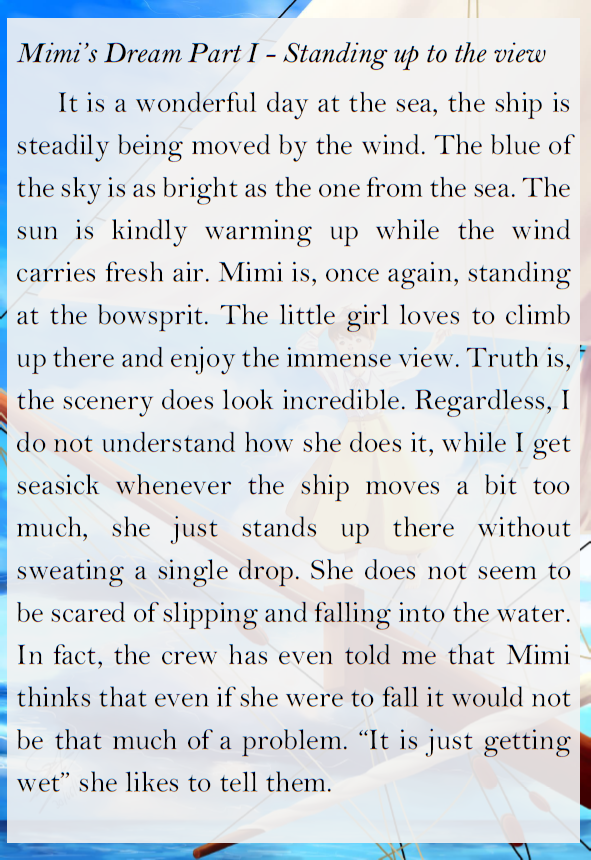 Mimi's Dream Part I - Standing up to the view

It is a wonderful day at the sea, the ship is steadily being moved by the wind. The blue of the sky is as bright as the one from the sea. The sun is kindly warming up while the wind carries fresh air. Mimi is, once again, standing at the bowsprit. The little girl loves to climb up there and enjoy the immense view. Truth is, the scenery does look incredible. Regardless, I do not understand how she does it, while I get seasick whenever the ship moves a bit too much, she just stands up there without sweating a single drop. She does not seem to be scared of slipping and falling into the water. In fact, the crew has even told me that Mimi thinks that even if she were to fall it would not be that much of a problem. "It is just getting wet" she likes to tell them.